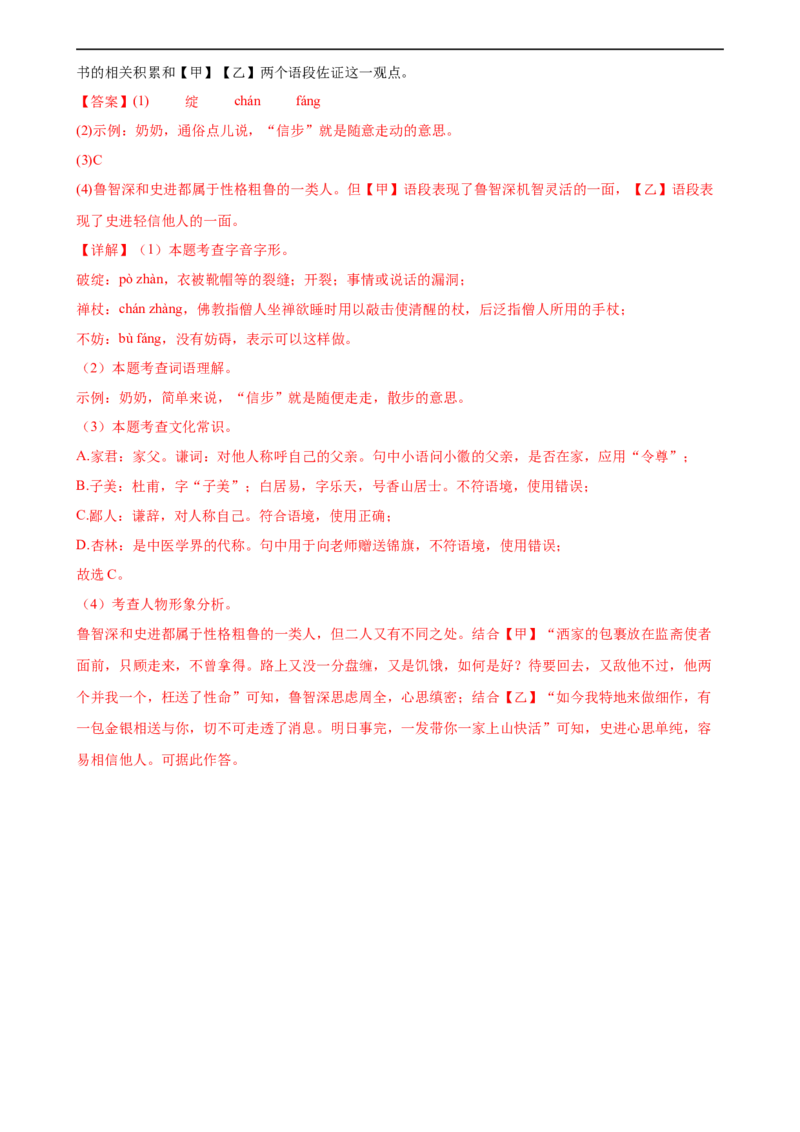 书的相关积累和【甲】【乙】两个语段佐证这一观点。

【答案】(1) 绽 chán fáng

(2)示例：奶奶，通俗点儿说，“信步”就是随意走动的意思。

(3)C

(4)鲁智深和史进都属于性格粗鲁的一类人。但【甲】语段表现了鲁智深机智灵活的一面，【乙】语段表现了史进轻信他人的一面。

【详解】（1）本题考查字音字形。

破绽：pò zhàn，衣被靴帽等的裂缝；开裂；事情或说话的漏洞；

禅杖：chán zhàng，佛教指僧人坐禅欲睡时用以敲击使清醒的杖，后泛指僧人所用的手杖；

不妨：bù fáng，没有妨碍，表示可以这样做。

（2）本题考查词语理解。

示例：奶奶，简单来说，“信步”就是随便走走，散步的意思。

（3）本题考查文化常识。

A.家君：家父。谦词：对他人称呼自己的父亲。句中小语问小徽的父亲，是否在家，应用“令尊”；

B.子美：杜甫，字“子美”；白居易，字乐天，号香山居士。不符语境，使用错误；

C.鄙人：谦辞，对人称自己。符合语境，使用正确；

D.杏林：是中医学界的代称。句中用于向老师赠送锦旗，不符语境，使用错误；

故选C。

（4）考查人物形象分析。

鲁智深和史进都属于性格粗鲁的一类人，但二人又有不同之处。结合【甲】“洒家的包裹放在监斋使者面前，只顾走来，不曾拿得。路上又没一分盘缠，又是饥饿，如何是好？待要回去，又敌他不过，他两个并我一个，枉送了性命”可知，鲁智深思虑周全，心思缜密；结合【乙】“如今我特地来做细作，有一包金银相送与你，切不可走透了消息。明日事完，一发带你一家上山快活”可知，史进心思单纯，容易相信他人。可据此作答。